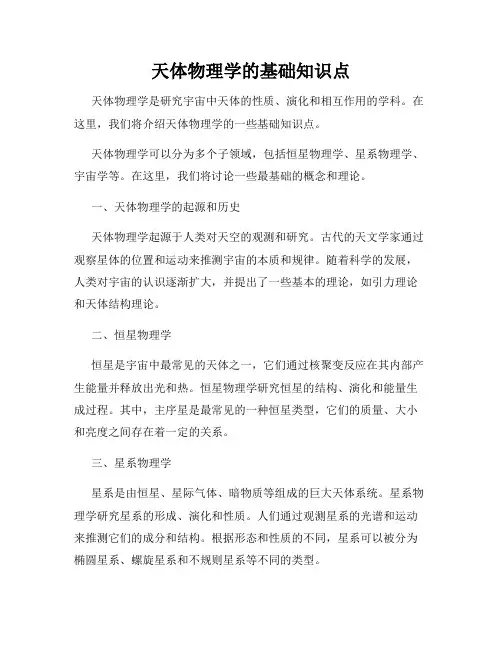 天体物理学的基础知识点

天体物理学是研究宇宙中天体的性质、演化和相互作用的学科。在这里，我们将介绍天体物理学的一些基础知识点。

天体物理学可以分为多个子领域，包括恒星物理学、星系物理学、宇宙学等。在这里，我们将讨论一些最基础的概念和理论。

一、天体物理学的起源和历史

天体物理学起源于人类对天空的观测和研究。古代的天文学家通过观察星体的位置和运动来推测宇宙的本质和规律。随着科学的发展，人类对宇宙的认识逐渐扩大，并提出了一些基本的理论，如引力理论和天体结构理论。

二、恒星物理学

恒星是宇宙中最常见的天体之一，它们通过核聚变反应在其内部产生能量并释放出光和热。恒星物理学研究恒星的结构、演化和能量生成过程。其中，主序星是最常见的一种恒星类型，它们的质量、大小和亮度之间存在着一定的关系。

三、星系物理学

星系是由恒星、星际气体、暗物质等组成的巨大天体系统。星系物理学研究星系的形成、演化和性质。人们通过观测星系的光谱和运动来推测它们的成分和结构。根据形态和性质的不同，星系可以被分为椭圆星系、螺旋星系和不规则星系等不同的类型。